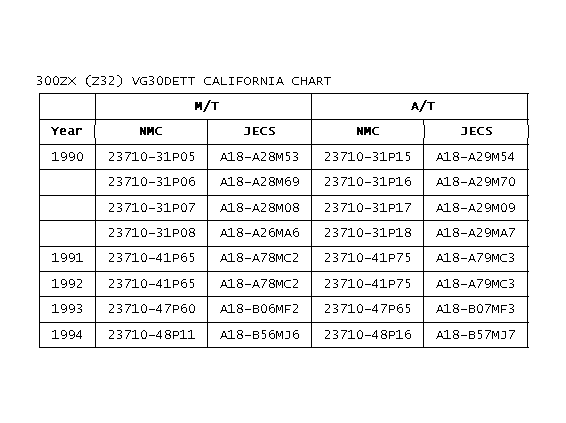 300ZX (Z32) VG30DETT CALIFORNIA CHART

| | M/T | | A/T | |
|---|---|---|---|---|
| Year | NMC | JECS | NMC | JECS |
| 1990 | 23710-31P05 | A18-A28M53 | 23710-31P15 | A18-A29M54 |
| | 23710-31P06 | A18-A28M69 | 23710-31P16 | A18-A29M70 |
| | 23710-31P07 | A18-A28M08 | 23710-31P17 | A18-A29M09 |
| | 23710-31P08 | A18-A26MA6 | 23710-31P18 | A18-A29MA7 |
| 1991 | 23710-41P65 | A18-A78MC2 | 23710-41P75 | A18-A79MC3 |
| 1992 | 23710-41P65 | A18-A78MC2 | 23710-41P75 | A18-A79MC3 |
| 1993 | 23710-47P60 | A18-B06MF2 | 23710-47P65 | A18-B07MF3 |
| 1994 | 23710-48P11 | A18-B56MJ6 | 23710-48P16 | A18-B57MJ7 |